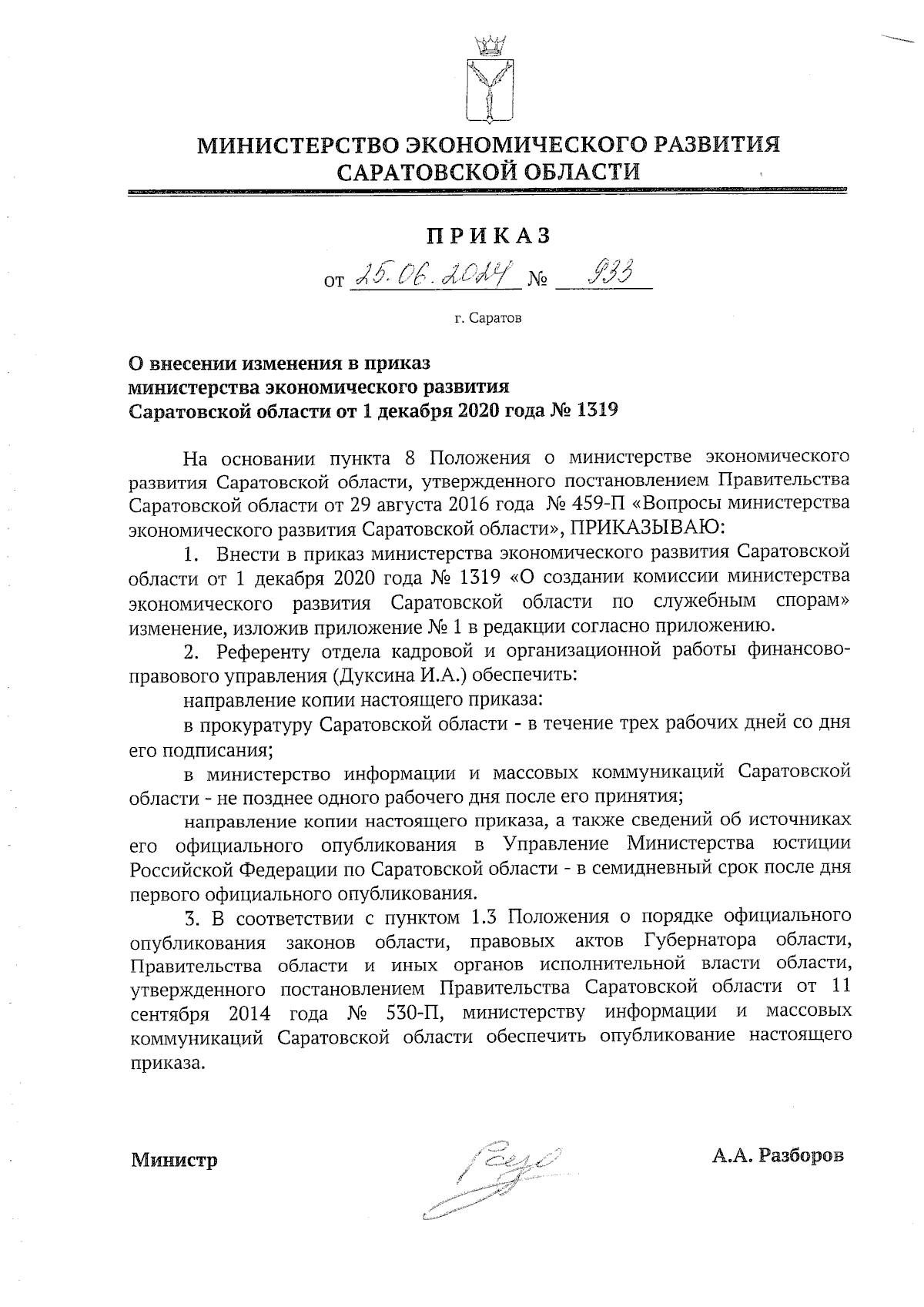 МИНИСТЕРСТВО ЭКОНОМИЧЕСКОГО РАЗВИТИЯ САРАТОВСКОЙ ОБЛАСТИ

ПРИКАЗ

от 25.06.2024 № 933

г. Саратов

О внесении изменения в приказ министерства экономического развития Саратовской области от 1 декабря 2020 года № 1319

На основании пункта 8 Положения о министерстве экономического развития Саратовской области, утвержденного постановлением Правительства Саратовской области от 29 августа 2016 года № 459-П «Вопросы министерства экономического развития Саратовской области», ПРИКАЗЫВАЮ:

1. Внести в приказ министерства экономического развития Саратовской области от 1 декабря 2020 года № 1319 «О создании комиссии министерства экономического развития Саратовской области по служебным спорам» изменение, изложив приложение № 1 в редакции согласно приложению.

2. Референту отдела кадровой и организационной работы финансово-правового управления (Дуксина И.А.) обеспечить:

направление копии настоящего приказа:

в прокуратуру Саратовской области - в течение трех рабочих дней со дня его подписания;

в министерство информации и массовых коммуникаций Саратовской области - не позднее одного рабочего дня после его принятия;

направление копии настоящего приказа, а также сведений об источниках его официального опубликования в Управление Министерства юстиции Российской Федерации по Саратовской области - в семидневный срок после дня первого официального опубликования.

3. В соответствии с пунктом 1.3 Положения о порядке официального опубликования законов области, правовых актов Губернатора области, Правительства области и иных органов исполнительной власти области, утвержденного постановлением Правительства Саратовской области от 11 сентября 2014 года № 530-П, министерству информации и массовых коммуникаций Саратовской области обеспечить опубликование настоящего приказа.

Министр А.А. Разборов